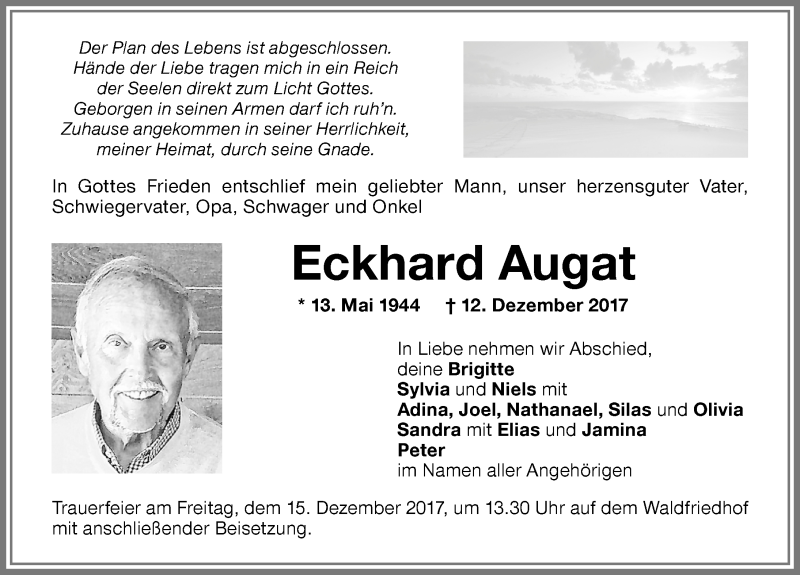 Der Plan des Lebens ist abgeschlossen.
Hände der Liebe tragen mich in ein Reich
der Seelen direkt zum Licht Gottes.
Geborgen in seinen Armen darf ich ruh'n.
Zuhause angekommen in seiner Herrlichkeit,
meiner Heimat, durch seine Gnade.

In Gottes Frieden entschlief mein geliebter Mann, unser herzensguter Vater, Schwiegervater, Opa, Schwager und Onkel

Eckhard Augat

* 13. Mai 1944 † 12. Dezember 2017

In Liebe nehmen wir Abschied,
deine Brigitte
Sylvia und Niels mit
Adina, Joel, Nathanael, Silas und Olivia
Sandra mit Elias und Jamina
Peter
im Namen aller Angehörigen

Trauerfeier am Freitag, dem 15. Dezember 2017, um 13.30 Uhr auf dem Waldfriedhof mit anschließender Beisetzung.